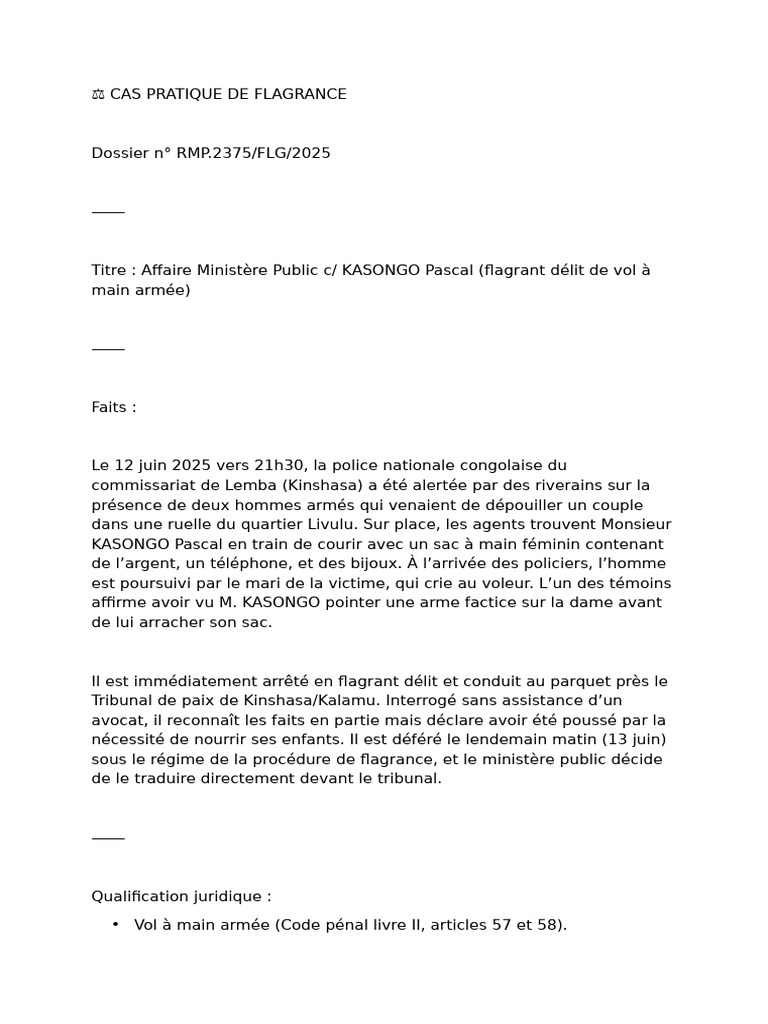 ⚖ CAS PRATIQUE DE FLAGRANCE

Dossier n° RMP.2375/FLG/2025

____

Titre : Affaire Ministère Public c/ KASONGO Pascal (flagrant délit de vol à main armée)

____

Faits :

Le 12 juin 2025 vers 21h30, la police nationale congolaise du commissariat de Lemba (Kinshasa) a été alertée par des riverains sur la présence de deux hommes armés qui venaient de dépouiller un couple dans une ruelle du quartier Livulu. Sur place, les agents trouvent Monsieur KASONGO Pascal en train de courir avec un sac à main féminin contenant de l'argent, un téléphone, et des bijoux. À l'arrivée des policiers, l'homme est poursuivi par le mari de la victime, qui crie au voleur. L'un des témoins affirme avoir vu M. KASONGO pointer une arme factice sur la dame avant de lui arracher son sac.

Il est immédiatement arrêté en flagrant délit et conduit au parquet près le Tribunal de paix de Kinshasa/Kalamu. Interrogé sans assistance d'un avocat, il reconnaît les faits en partie mais déclare avoir été poussé par la nécessité de nourrir ses enfants. Il est déféré le lendemain matin (13 juin) sous le régime de la procédure de flagrance, et le ministère public décide de le traduire directement devant le tribunal.

____

Qualification juridique :

• Vol à main armée (Code pénal livre II, articles 57 et 58).